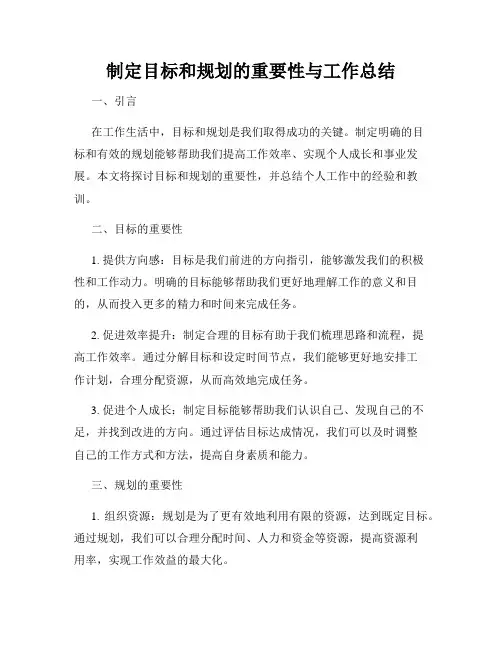 制定目标和规划的重要性与工作总结

一、引言

在工作生活中，目标和规划是我们取得成功的关键。制定明确的目标和有效的规划能够帮助我们提高工作效率、实现个人成长和事业发展。本文将探讨目标和规划的重要性，并总结个人工作中的经验和教训。

二、目标的重要性

1. 提供方向感：目标是我们前进的方向指引，能够激发我们的积极性和工作动力。明确的目标能够帮助我们更好地理解工作的意义和目的，从而投入更多的精力和时间来完成任务。

2. 促进效率提升：制定合理的目标有助于我们梳理思路和流程，提高工作效率。通过分解目标和设定时间节点，我们能够更好地安排工作计划，合理分配资源，从而高效地完成任务。

3. 促进个人成长：制定目标能够帮助我们认识自己、发现自己的不足，并找到改进的方向。通过评估目标达成情况，我们可以及时调整自己的工作方式和方法，提高自身素质和能力。

三、规划的重要性

1. 组织资源：规划是为了更有效地利用有限的资源，达到既定目标。通过规划，我们可以合理分配时间、人力和资金等资源，提高资源利用率，实现工作效益的最大化。